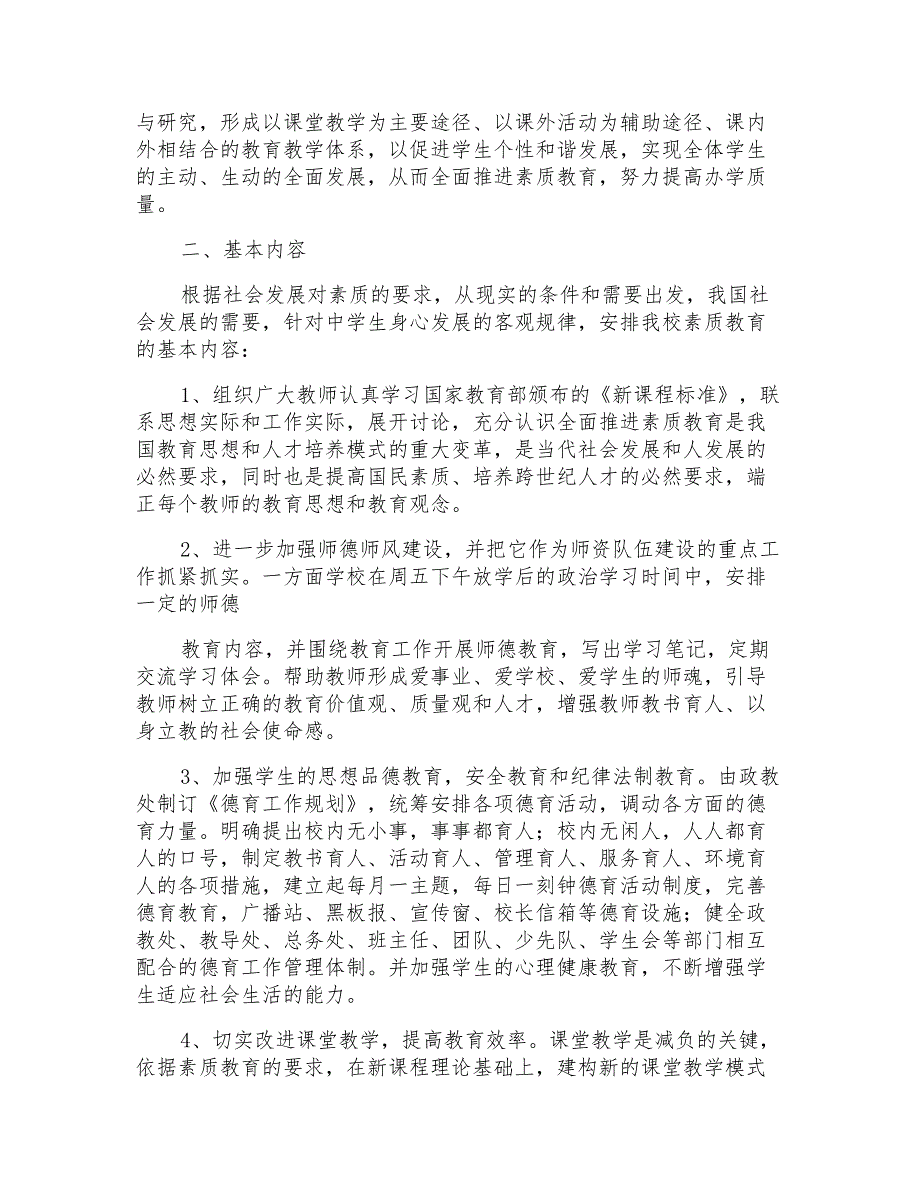 与研究，形成以课堂教学为主要途径、以课外活动为辅助途径、课内外相结合的教育教学体系，以促进学生个性和谐发展，实现全体学生的主动、生动的全面发展，从而全面推进素质教育，努力提高办学质量。

二、基本内容

根据社会发展对素质的要求，从现实的条件和需要出发，我国社会发展的需要，针对中学生身心发展的客观规律，安排我校素质教育的基本内容：

1、组织广大教师认真学习国家教育部颁布的《新课程标准》，联系思想实际和工作实际，展开讨论，充分认识全面推进素质教育是我国教育思想和人才培养模式的重大变革，是当代社会发展和人发展的必然要求，同时也是提高国民素质、培养跨世纪人才的必然要求，端正每个教师的教育思想和教育观念。

2、进一步加强师德师风建设，并把它作为师资队伍建设的重点工作抓紧抓实。一方面学校在周五下午放学后的政治学习时间中，安排一定的师德

教育内容，并围绕教育工作开展师德教育，写出学习笔记，定期交流学习体会。帮助教师形成爱事业、爱学校、爱学生的师魂，引导教师树立正确的教育价值观、质量观和人才，增强教师教书育人、以身立教的社会使命感。

3、加强学生的思想品德教育，安全教育和纪律法制教育。由政教处制订《德育工作规划》，统筹安排各项德育活动，调动各方面的德育力量。明确提出校内无小事，事事都育人；校内无闲人，人人都育人的口号，制定教书育人、活动育人、管理育人、服务育人、环境育人的各项措施，建立起每月一主题，每日一刻钟德育活动制度，完善德育教育，广播站、黑板报、宣传窗、校长信箱等德育设施；健全政教处、教导处、总务处、班主任、团队、少先队、学生会等部门相互配合的德育工作管理体制。并加强学生的心理健康教育，不断增强学生适应社会生活的能力。

4、切实改进课堂教学，提高教育效率。课堂教学是减负的关键，依据素质教育的要求，在新课程理论基础上，建构新的课堂教学模式